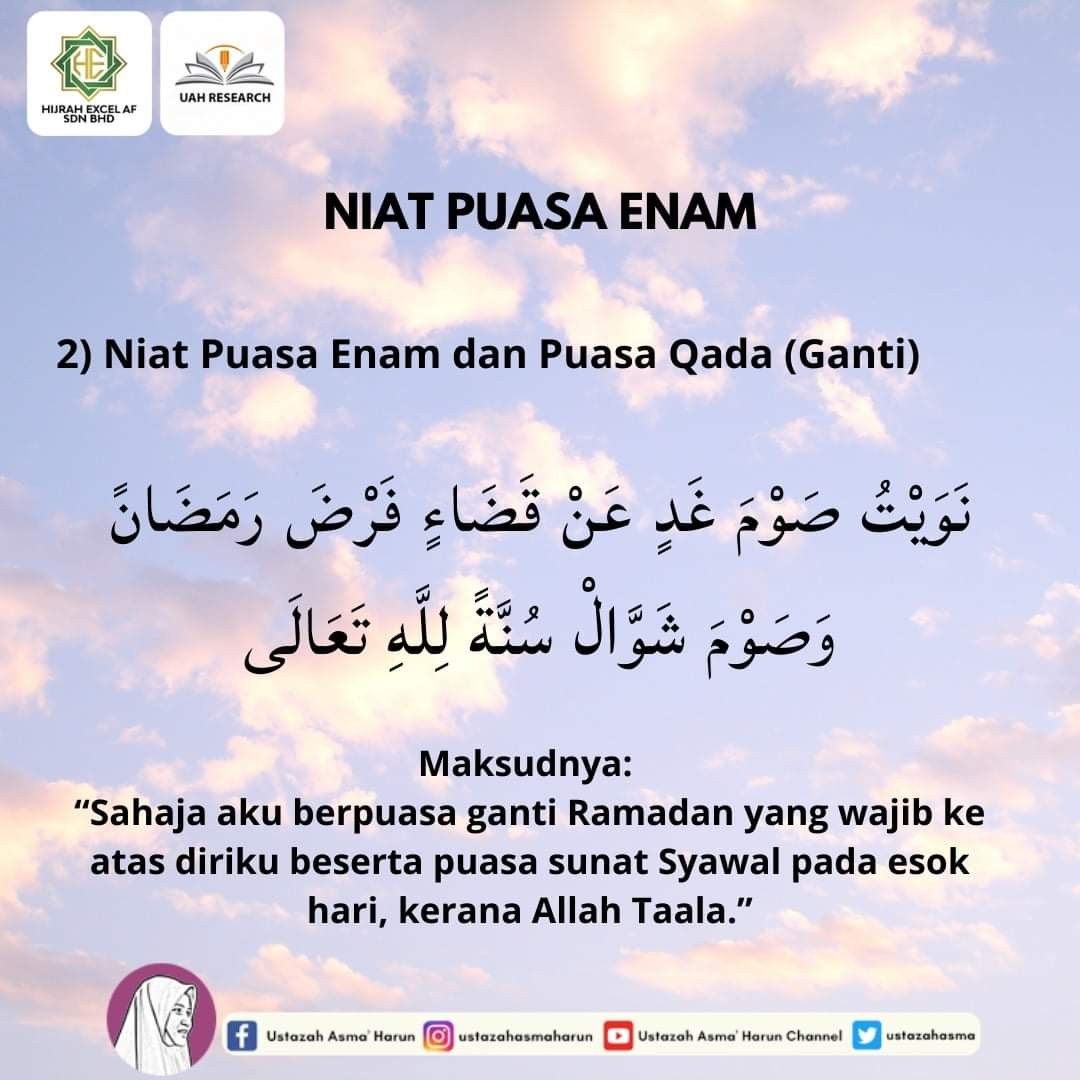 HIJRAH EXCEL AF SDN BHD

UAH RESEARCH

NIAT PUASA ENAM

2) Niat Puasa Enam dan Puasa Qada (Ganti)

نَوَيْتُ صَوْمَ غَدٍ عَنْ قَضَاءٍ فَرْضَ رَمَضَانً وَصَوْمَ شَوَّالْ سُنَّةً لِلَّهِ تَعَالَى

Maksudnya:
"Sahaja aku berpuasa ganti Ramadan yang wajib ke atas diriku beserta puasa sunat Syawal pada esok hari, kerana Allah Taala."

Ustazah Asma' Harun ustazahasmaharun Ustazah Asma' Harun Channel ustazahasma